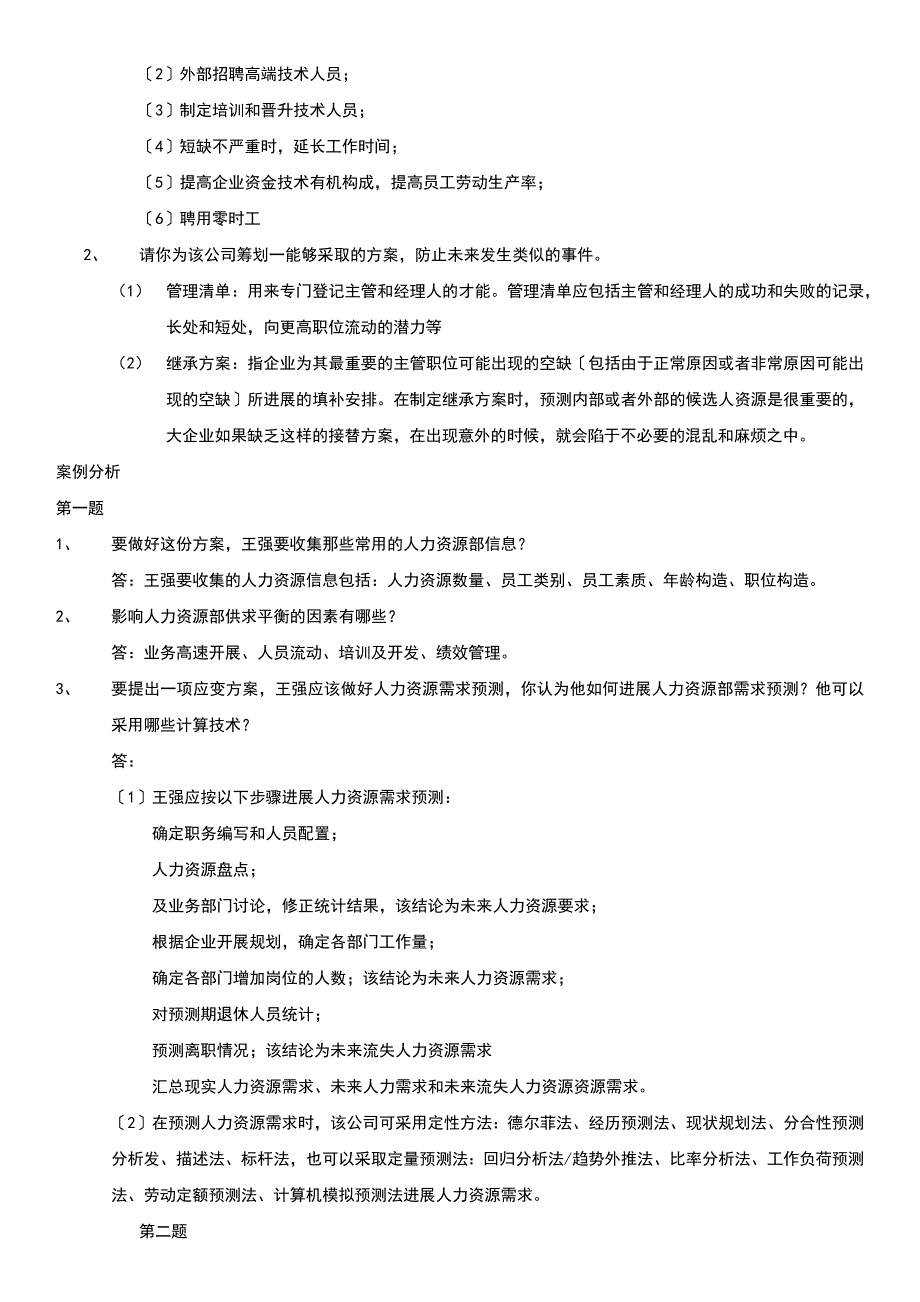 〔2〕外部招聘高端技术人员；

〔3〕制定培训和晋升技术人员；

〔4〕短缺不严重时，延长工作时间；

〔5〕提高企业资金技术有机构成，提高员工劳动生产率；

〔6〕聘用零时工

2、 请你为该公司筹划一能够采取的方案，防止未来发生类似的事件。

(1) 管理清单：用来专门登记主管和经理人的才能。管理清单应包括主管和经理人的成功和失败的记录，长处和短处，向更高职位流动的潜力等

(2) 继承方案：指企业为其最重要的主管职位可能出现的空缺〔包括由于正常原因或者非常原因可能出现的空缺〕所进展的填补安排。在制定继承方案时，预测内部或者外部的候选人资源是很重要的，大企业如果缺乏这样的接替方案，在出现意外的时候，就会陷于不必要的混乱和麻烦之中。

案例分析

第一题

1、 要做好这份方案，王强要收集那些常用的人力资源部信息？

答：王强要收集的人力资源信息包括：人力资源数量、员工类别、员工素质、年龄构造、职位构造。

2、 影响人力资源部供求平衡的因素有哪些？

答：业务高速开展、人员流动、培训及开发、绩效管理。

3、 要提出一项应变方案，王强应该做好人力资源需求预测，你认为他如何进展人力资源部需求预测？他可以采用哪些计算技术？

答：

〔1〕王强应按以下步骤进展人力资源需求预测：

确定职务编写和人员配置；

人力资源盘点；

及业务部门讨论，修正统计结果，该结论为未来人力资源要求；

根据企业开展规划，确定各部门工作量；

确定各部门增加岗位的人数；该结论为未来人力资源需求；

对预测期退休人员统计；

预测离职情况；该结论为未来流失人力资源需求

汇总现实人力资源需求、未来人力需求和未来流失人力资源资源需求。

〔2〕在预测人力资源需求时，该公司可采用定性方法：德尔菲法、经历预测法、现状规划法、分合性预测分析发、描述法、标杆法，也可以采取定量预测法：回归分析法/趋势外推法、比率分析法、工作负荷预测法、劳动定额预测法、计算机模拟预测法进展人力资源需求。

第二题